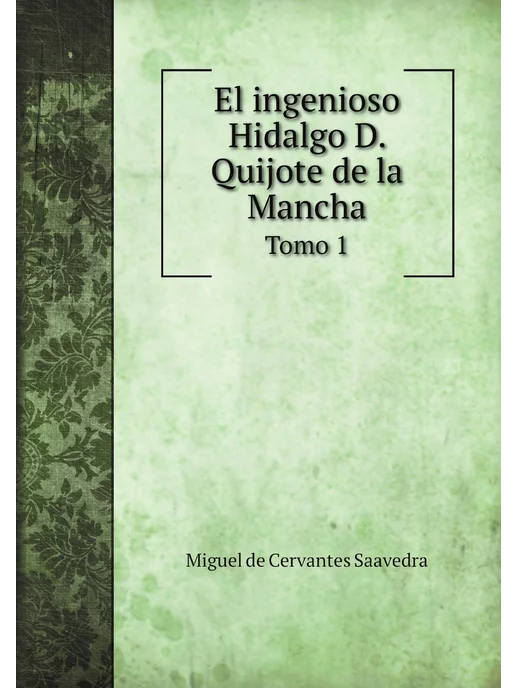 El ingenioso Hidalgo D. Quijote de la Mancha

Tomo 1

Miguel de Cervantes Saavedra